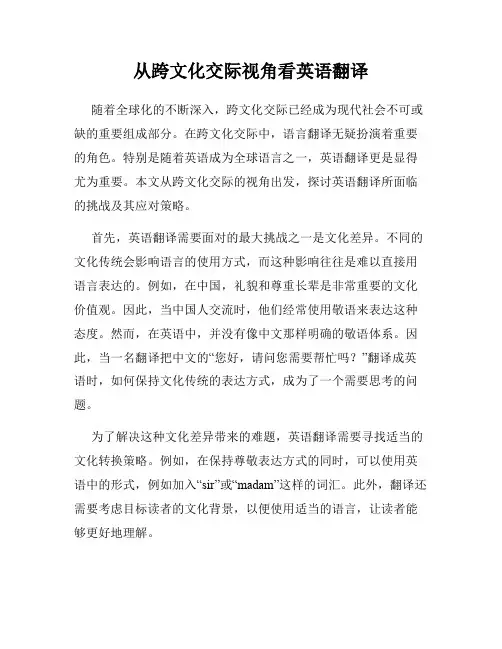 从跨文化交际视角看英语翻译

随着全球化的不断深入，跨文化交际已经成为现代社会不可或缺的重要组成部分。在跨文化交际中，语言翻译无疑扮演着重要的角色。特别是随着英语成为全球语言之一，英语翻译更是显得尤为重要。本文从跨文化交际的视角出发，探讨英语翻译所面临的挑战及其应对策略。

首先，英语翻译需要面对的最大挑战之一是文化差异。不同的文化传统会影响语言的使用方式，而这种影响往往是难以直接用语言表达的。例如，在中国，礼貌和尊重长辈是非常重要的文化价值观。因此，当中国人交流时，他们经常使用敬语来表达这种态度。然而，在英语中，并没有像中文那样明确的敬语体系。因此，当一名翻译把中文的“您好，请问您需要帮忙吗？”翻译成英语时，如何保持文化传统的表达方式，成为了一个需要思考的问题。

为了解决这种文化差异带来的难题，英语翻译需要寻找适当的文化转换策略。例如，在保持尊敬表达方式的同时，可以使用英语中的形式，例如加入“sir”或“madam”这样的词汇。此外，翻译还需要考虑目标读者的文化背景，以便使用适当的语言，让读者能够更好地理解。